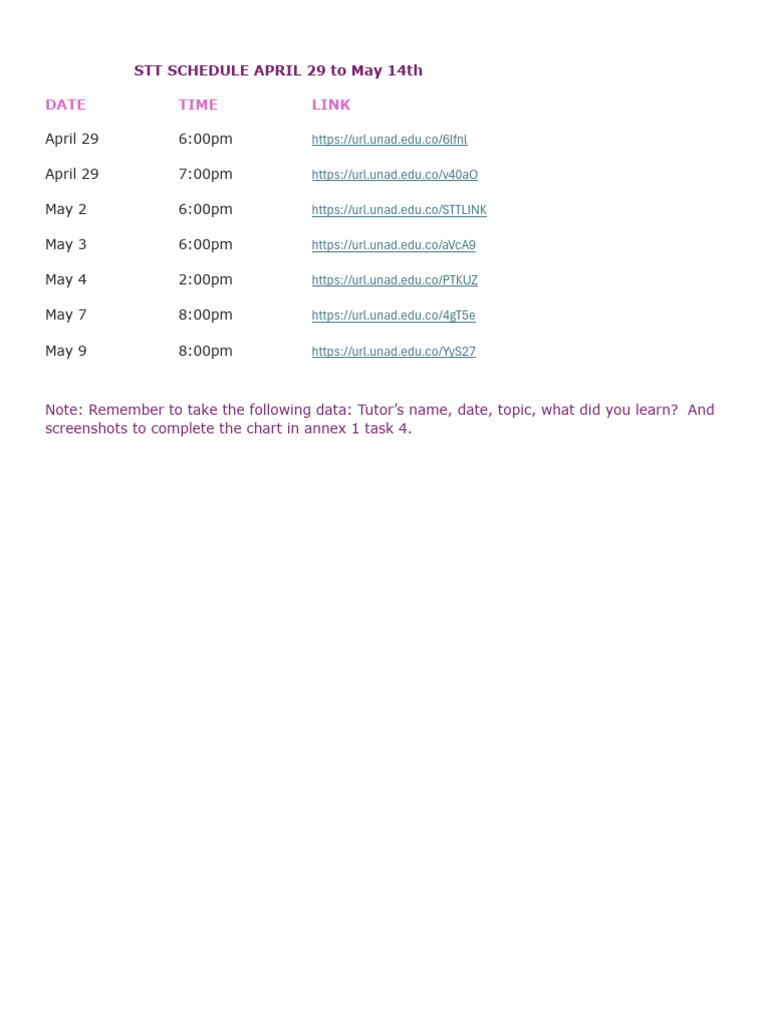 STT SCHEDULE APRIL 29 to May 14th

| DATE | TIME | LINK |
|---|---|---|
| April 29 | 6:00pm | https://url.unad.edu.co/6lfnl |
| April 29 | 7:00pm | https://url.unad.edu.co/v40aO |
| May 2 | 6:00pm | https://url.unad.edu.co/STTLINK |
| May 3 | 6:00pm | https://url.unad.edu.co/aVcA9 |
| May 4 | 2:00pm | https://url.unad.edu.co/PTKUZ |
| May 7 | 8:00pm | https://url.unad.edu.co/4gT5e |
| May 9 | 8:00pm | https://url.unad.edu.co/YyS27 |

Note: Remember to take the following data: Tutor's name, date, topic, what did you learn? And screenshots to complete the chart in annex 1 task 4.